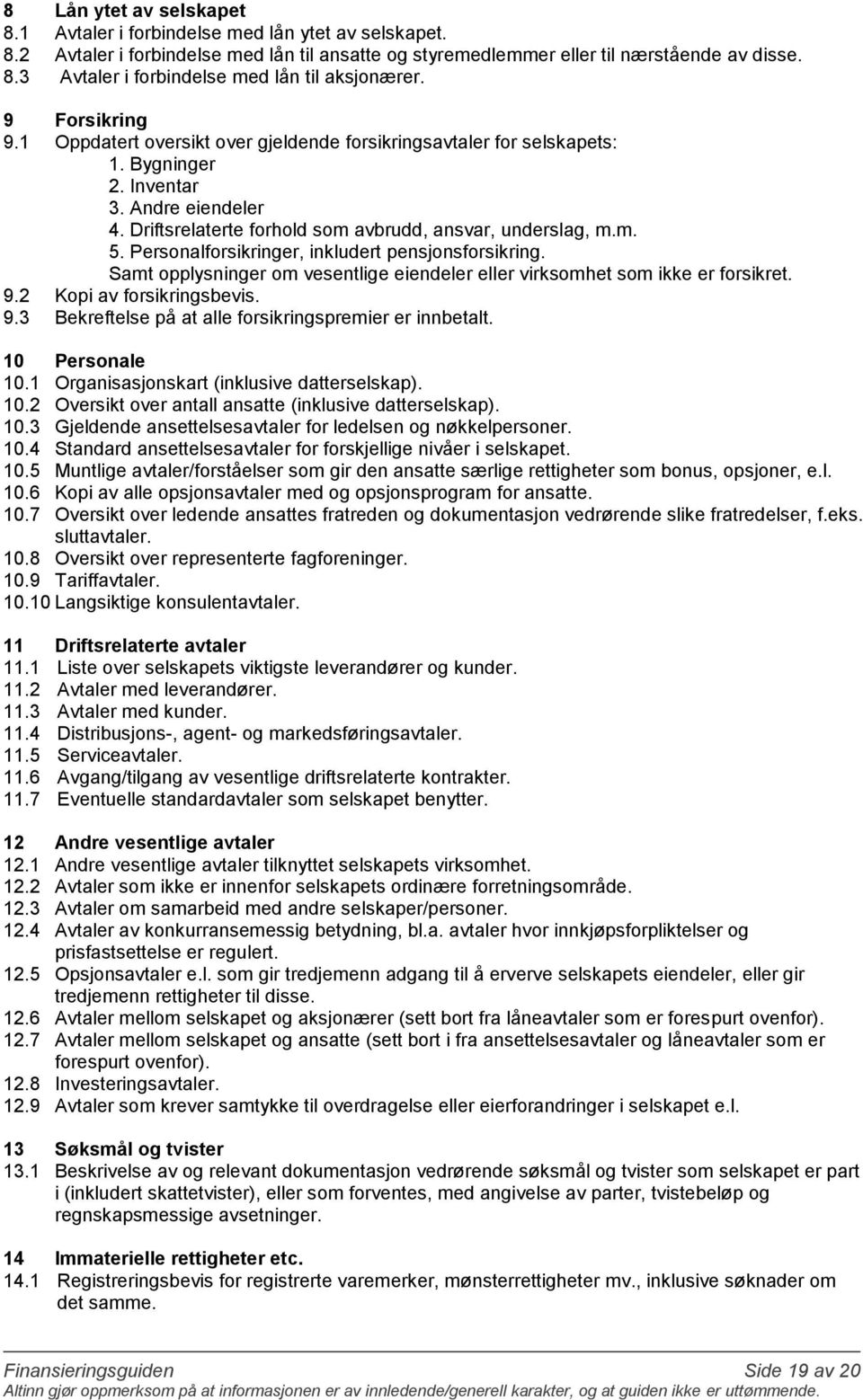 8 Lån ytet av selskapet
8.1 Avtaler i forbindelse med lån ytet av selskapet.
8.2 Avtaler i forbindelse med lån til ansatte og styremedlemmer eller til nærstående av disse.
8.3 Avtaler i forbindelse med lån til aksjonærer.

9 Forsikring
9.1 Oppdatert oversikt over gjeldende forsikringsavtaler for selskapets:
1. Bygninger
2. Inventar
3. Andre eiendeler
4. Driftsrelaterte forhold som avbrudd, ansvar, underslag, m.m.
5. Personalforsikringer, inkludert pensjonsforsikring.
Samt opplysninger om vesentlige eiendeler eller virksomhet som ikke er forsikret.
9.2 Kopi av forsikringsbevis.
9.3 Bekreftelse på at alle forsikringspremier er innbetalt.

10 Personale
10.1 Organisasjonskart (inklusive datterselskap).
10.2 Oversikt over antall ansatte (inklusive datterselskap).
10.3 Gjeldende ansettelsesavtaler for ledelsen og nøkkelpersoner.
10.4 Standard ansettelsesavtaler for forskjellige nivåer i selskapet.
10.5 Muntlige avtaler/forståelser som gir den ansatte særlige rettigheter som bonus, opsjoner, e.l.
10.6 Kopi av alle opsjonsavtaler med og opsjonsprogram for ansatte.
10.7 Oversikt over ledende ansattes fratreden og dokumentasjon vedrørende slike fratredelser, f.eks. sluttavtaler.
10.8 Oversikt over representerte fagforeninger.
10.9 Tariffavtaler.
10.10 Langsiktige konsulentavtaler.

11 Driftsrelaterte avtaler
11.1 Liste over selskapets viktigste leverandører og kunder.
11.2 Avtaler med leverandører.
11.3 Avtaler med kunder.
11.4 Distribusjons-, agent- og markedsføringsavtaler.
11.5 Serviceavtaler.
11.6 Avgang/tilgang av vesentlige driftsrelaterte kontrakter.
11.7 Eventuelle standardavtaler som selskapet benytter.

12 Andre vesentlige avtaler
12.1 Andre vesentlige avtaler tilknyttet selskapets virksomhet.
12.2 Avtaler som ikke er innenfor selskapets ordinære forretningsområde.
12.3 Avtaler om samarbeid med andre selskaper/personer.
12.4 Avtaler av konkurransemessig betydning, bl.a. avtaler hvor innkjøpsforpliktelser og prisfastsettelse er regulert.
12.5 Opsjonsavtaler e.l. som gir tredjemenn adgang til å erverve selskapets eiendeler, eller gir tredjemenn rettigheter til disse.
12.6 Avtaler mellom selskapet og aksjonærer (sett bort fra låneavtaler som er forespurt ovenfor).
12.7 Avtaler mellom selskapet og ansatte (sett bort i fra ansettelsesavtaler og låneavtaler som er forespurt ovenfor).
12.8 Investeringsavtaler.
12.9 Avtaler som krever samtykke til overdragelse eller eierforandringer i selskapet e.l.

13 Søksmål og tvister
13.1 Beskrivelse av og relevant dokumentasjon vedrørende søksmål og tvister som selskapet er part i (inkludert skattetvister), eller som forventes, med angivelse av parter, tvistebeløp og regnskapsmessige avsetninger.

14 Immaterielle rettigheter etc.
14.1 Registreringsbevis for registrerte varemerker, mønsterrettigheter mv., inklusive søknader om det samme.

Finansieringsguiden Side 19 av 20
Altinn gjør oppmerksom på at informasjonen er av innledende/generell karakter, og at guiden ikke er uttømmende.